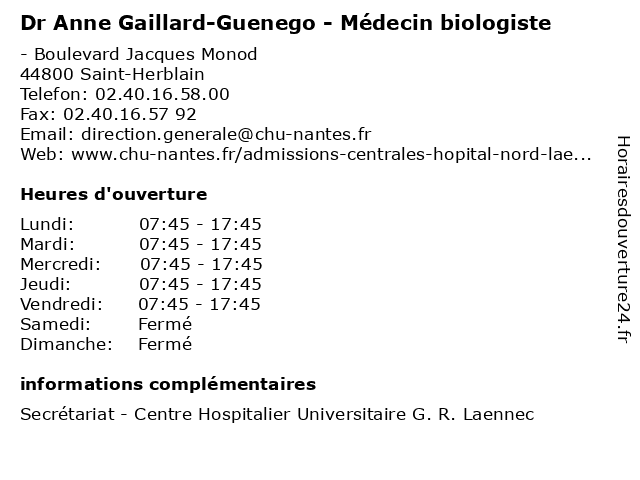 Dr Anne Gaillard-Guenego - Médecin biologiste

- Boulevard Jacques Monod
44800 Saint-Herblain
Telefon: 02.40.16.58.00
Fax: 02.40.16.57 92
Email: direction.generale@chu-nantes.fr
Web: www.chu-nantes.fr/admissions-centrales-hopital-nord-lae...

Heures d'ouverture

| | |
|---|---|
| Lundi: | 07:45 - 17:45 |
| Mardi: | 07:45 - 17:45 |
| Mercredi: | 07:45 - 17:45 |
| Jeudi: | 07:45 - 17:45 |
| Vendredi: | 07:45 - 17:45 |
| Samedi: | Fermé |
| Dimanche: | Fermé |

informations complémentaires

Secrétariat - Centre Hospitalier Universitaire G. R. Laennec

Horairesdouverture24.fr